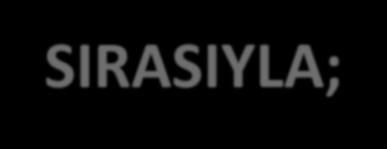 SIRASIYLA;